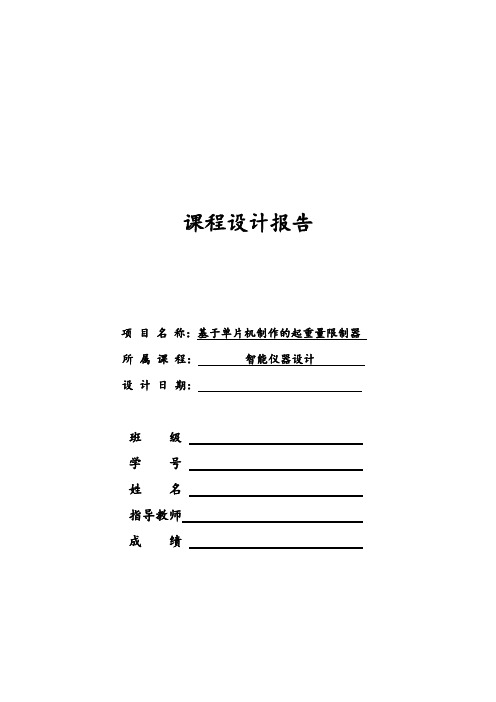 课程设计报告

项 目 名 称：基于单片机制作的起重量限制器

所 属 课 程：智能仪器设计

设 计 日 期：

班 级

学 号

姓 名

指导教师

成 绩